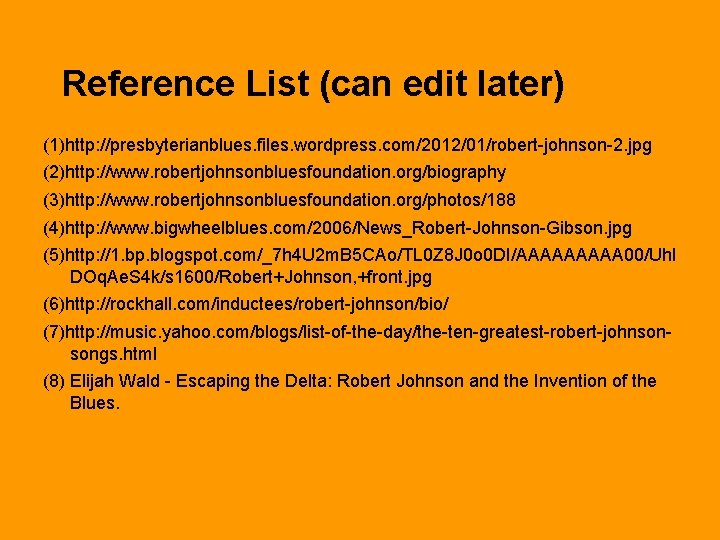 Reference List (can edit later)

(1)http://presbyterianblues.files.wordpress.com/2012/01/robert-johnson-2.jpg

(2)http://www.robertjohnsonbluesfoundation.org/biography

(3)http://www.robertjohnsonbluesfoundation.org/photos/188

(4)http://www.bigwheelblues.com/2006/News_Robert-Johnson-Gibson.jpg

(5)http://1.bp.blogspot.com/_7h4U2mB5CAo/TL0Z8J0o0DI/AAAAAAAAA00/UhlDOqAeS4k/s1600/Robert+Johnson,+front.jpg

(6)http://rockhall.com/inductees/robert-johnson/bio/

(7)http://music.yahoo.com/blogs/list-of-the-day/the-ten-greatest-robert-johnson-songs.html

(8) Elijah Wald - Escaping the Delta: Robert Johnson and the Invention of the Blues.